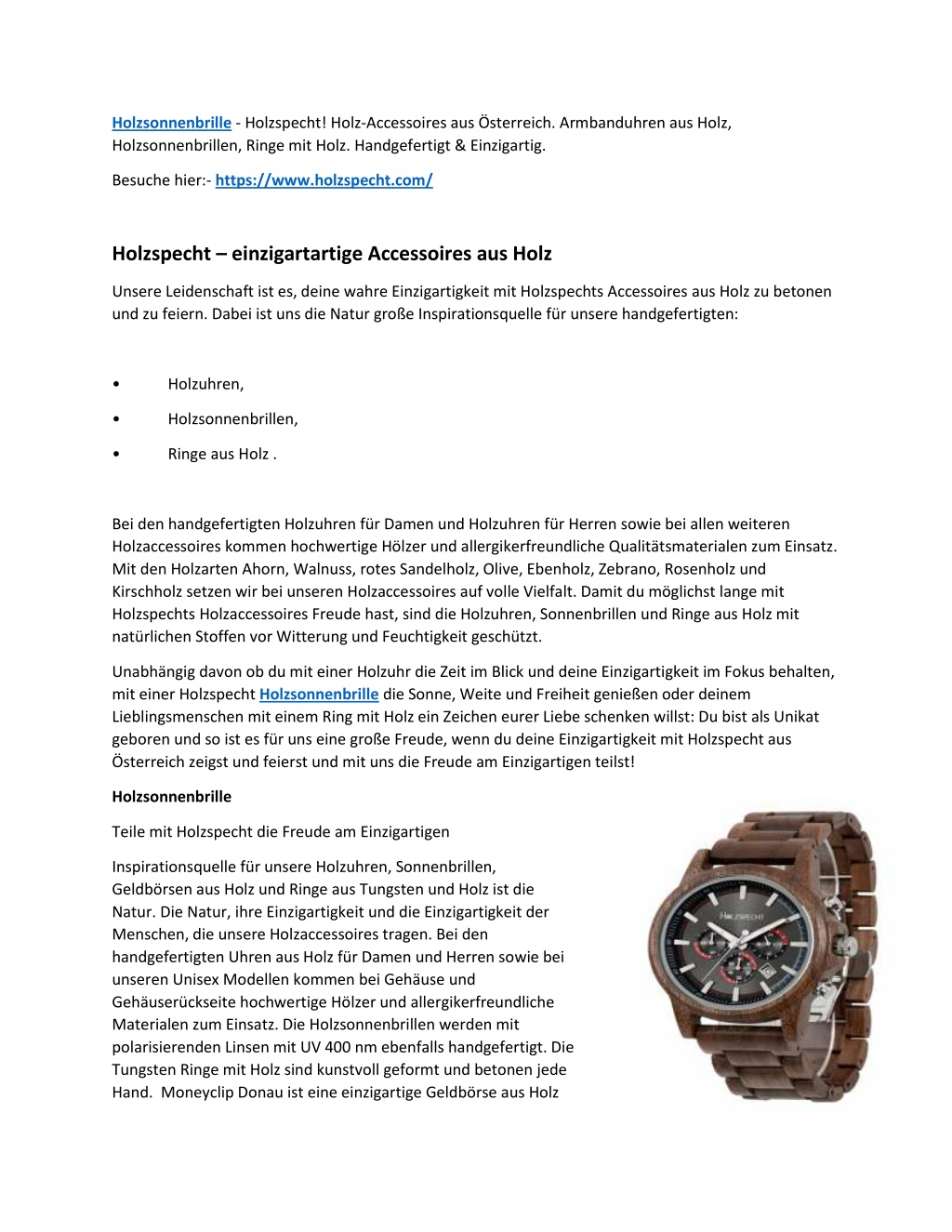 Holzsonnenbrille - Holzspecht! Holz-Accessoires aus Österreich. Armbanduhren aus Holz, Holzsonnenbrillen, Ringe mit Holz. Handgefertigt & Einzigartig.

Besuche hier:- https://www.holzspecht.com/

Holzspecht – einzigartartige Accessoires aus Holz

Unsere Leidenschaft ist es, deine wahre Einzigartigkeit mit Holzspechts Accessoires aus Holz zu betonen und zu feiern. Dabei ist uns die Natur große Inspirationsquelle für unsere handgefertigten:

• Holzuhren,

• Holzsonnenbrillen,

• Ringe aus Holz .

Bei den handgefertigten Holzuhren für Damen und Holzuhren für Herren sowie bei allen weiteren Holzaccessoires kommen hochwertige Hölzer und allergikerfreundliche Qualitätsmaterialen zum Einsatz. Mit den Holzarten Ahorn, Walnuss, rotes Sandelholz, Olive, Ebenholz, Zebrano, Rosenholz und Kirschholz setzen wir bei unseren Holzaccessoires auf volle Vielfalt. Damit du möglichst lange mit Holzspechts Holzaccessoires Freude hast, sind die Holzuhren, Sonnenbrillen und Ringe aus Holz mit natürlichen Stoffen vor Witterung und Feuchtigkeit geschützt.

Unabhängig davon ob du mit einer Holzuhr die Zeit im Blick und deine Einzigartigkeit im Fokus behalten, mit einer Holzspecht Holzsonnenbrille die Sonne, Weite und Freiheit genießen oder deinem Lieblingsmenschen mit einem Ring mit Holz ein Zeichen eurer Liebe schenken willst: Du bist als Unikat geboren und so ist es für uns eine große Freude, wenn du deine Einzigartigkeit mit Holzspecht aus Österreich zeigst und feierst und mit uns die Freude am Einzigartigen teilst!

Holzsonnenbrille

Teile mit Holzspecht die Freude am Einzigartigen

Inspirationsquelle für unsere Holzuhren, Sonnenbrillen, Geldbörsen aus Holz und Ringe aus Tungsten und Holz ist die Natur. Die Natur, ihre Einzigartigkeit und die Einzigartigkeit der Menschen, die unsere Holzaccessoires tragen. Bei den handgefertigten Uhren aus Holz für Damen und Herren sowie bei unseren Unisex Modellen kommen bei Gehäuse und Gehäuserückseite hochwertige Hölzer und allergikerfreundliche Materialen zum Einsatz. Die Holzsonnenbrillen werden mit polarisierenden Linsen mit UV 400 nm ebenfalls handgefertigt. Die Tungsten Ringe mit Holz sind kunstvoll geformt und betonen jede Hand. Moneyclip Donau ist eine einzigartige Geldbörse aus Holz

HOLZSPECHT